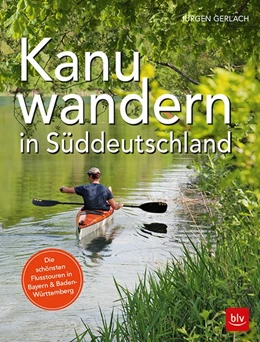 JÜRGEN GERLACH

Kanu wandern in Süddeutschland

Die schönsten Flusstouren in Bayern & Baden-Württemberg

blv